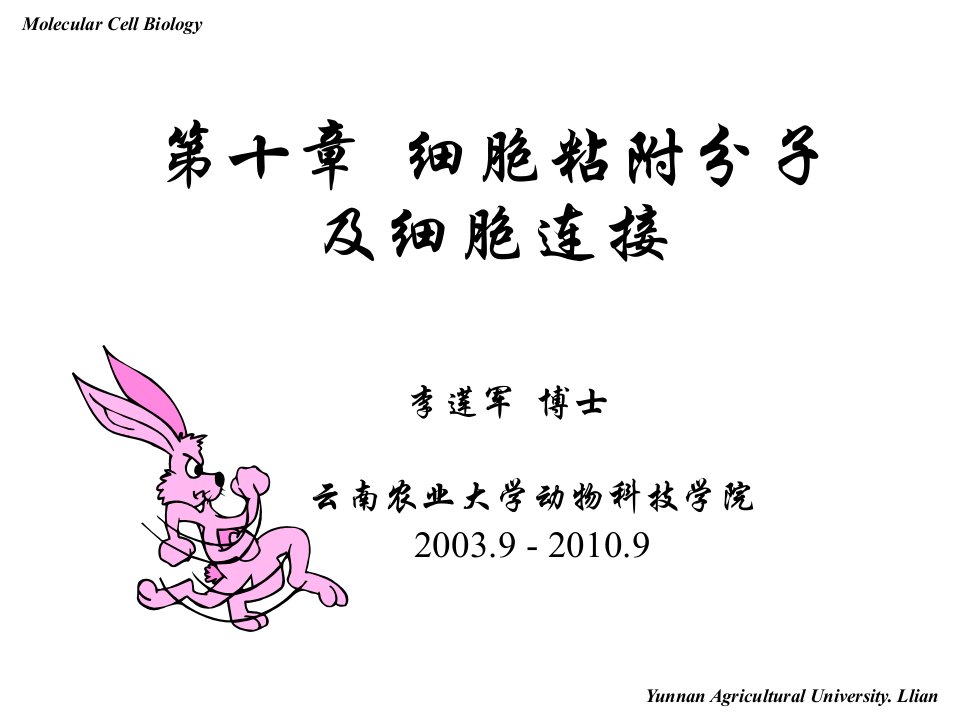 Molecular Cell Biology

第十章 细胞粘附分子及细胞连接

李莲军 博士

云南农业大学动物科技学院
2003.9 - 2010.9

Yunnan Agricultural University. Llian